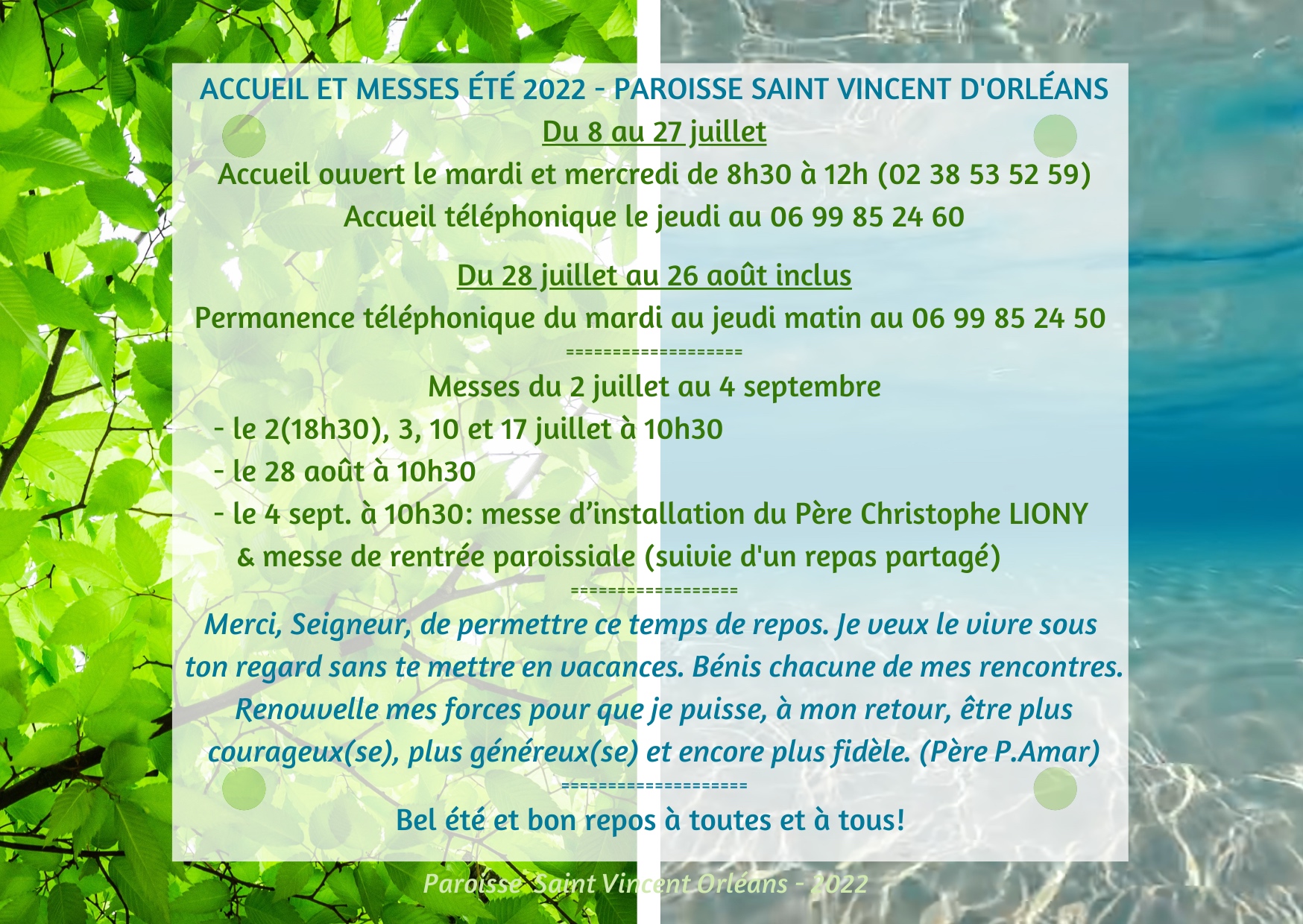 ACCUEIL ET MESSES ÉTÉ 2022 - PAROISSE SAINT VINCENT D'ORLÉANS

Du 8 au 27 juillet

Accueil ouvert le mardi et mercredi de 8h30 à 12h (02 38 53 52 59)

Accueil téléphonique le jeudi au 06 99 85 24 60

Du 28 juillet au 26 août inclus

Permanence téléphonique du mardi au jeudi matin au 06 99 85 24 50

===================

Messes du 2 juillet au 4 septembre

- le 2(18h30), 3, 10 et 17 juillet à 10h30

- le 28 août à 10h30

- le 4 sept. à 10h30: messe d'installation du Père Christophe LIONY & messe de rentrée paroissiale (suivie d'un repas partagé)

==================

Merci, Seigneur, de permettre ce temps de repos. Je veux le vivre sous ton regard sans te mettre en vacances. Bénis chacune de mes rencontres. Renouvelle mes forces pour que je puisse, à mon retour, être plus courageux(se), plus généreux(se) et encore plus fidèle. (Père P.Amar)

====================

Bel été et bon repos à toutes et à tous!

Paroisse Saint Vincent Orléans - 2022